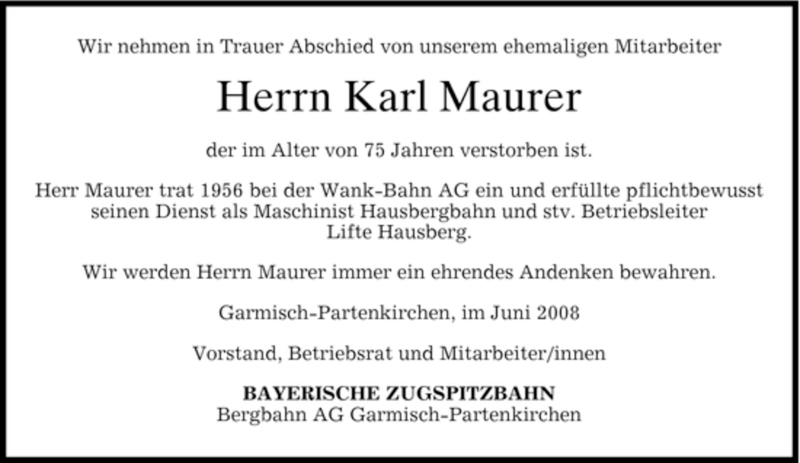 Wir nehmen in Trauer Abschied von unserem ehemaligen Mitarbeiter

Herrn Karl Maurer

der im Alter von 75 Jahren verstorben ist.

Herr Maurer trat 1956 bei der Wank-Bahn AG ein und erfüllte pflichtbewusst seinen Dienst als Maschinist Hausbergbahn und stv. Betriebsleiter Lifte Hausberg.

Wir werden Herrn Maurer immer ein ehrendes Andenken bewahren.

Garmisch-Partenkirchen, im Juni 2008

Vorstand, Betriebsrat und Mitarbeiter/innen

BAYERISCHE ZUGSPITZBAHN
Bergbahn AG Garmisch-Partenkirchen